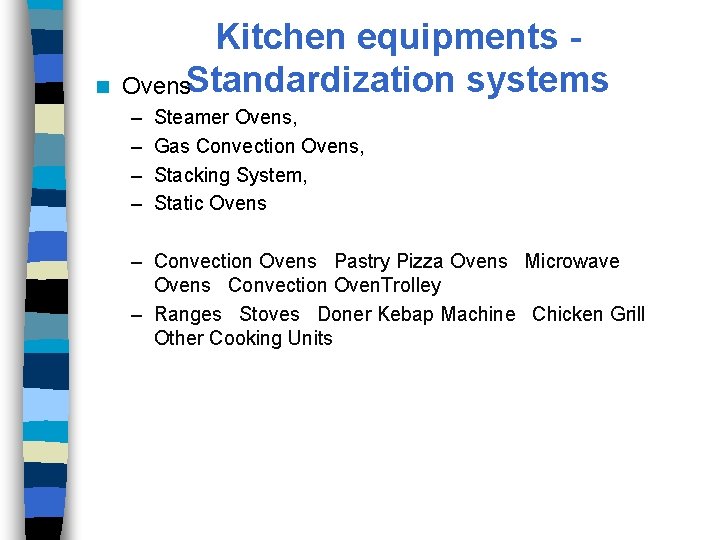 Kitchen equipments - Standardization systems

■ Ovens
– Steamer Ovens,
– Gas Convection Ovens,
– Stacking System,
– Static Ovens

– Convection Ovens Pastry Pizza Ovens Microwave Ovens Convection OvenTrolley
– Ranges Stoves Doner Kebap Machine Chicken Grill Other Cooking Units